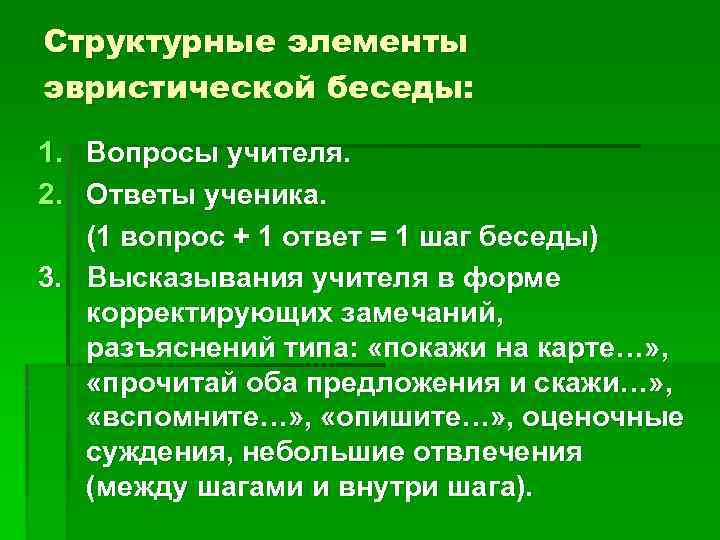 Структурные элементы эвристической беседы:

1. Вопросы учителя.
2. Ответы ученика.
(1 вопрос + 1 ответ = 1 шаг беседы)
3. Высказывания учителя в форме корректирующих замечаний, разъяснений типа: «покажи на карте…», «прочитай оба предложения и скажи…», «вспомните…», «опишите…», оценочные суждения, небольшие отвлечения (между шагами и внутри шага).